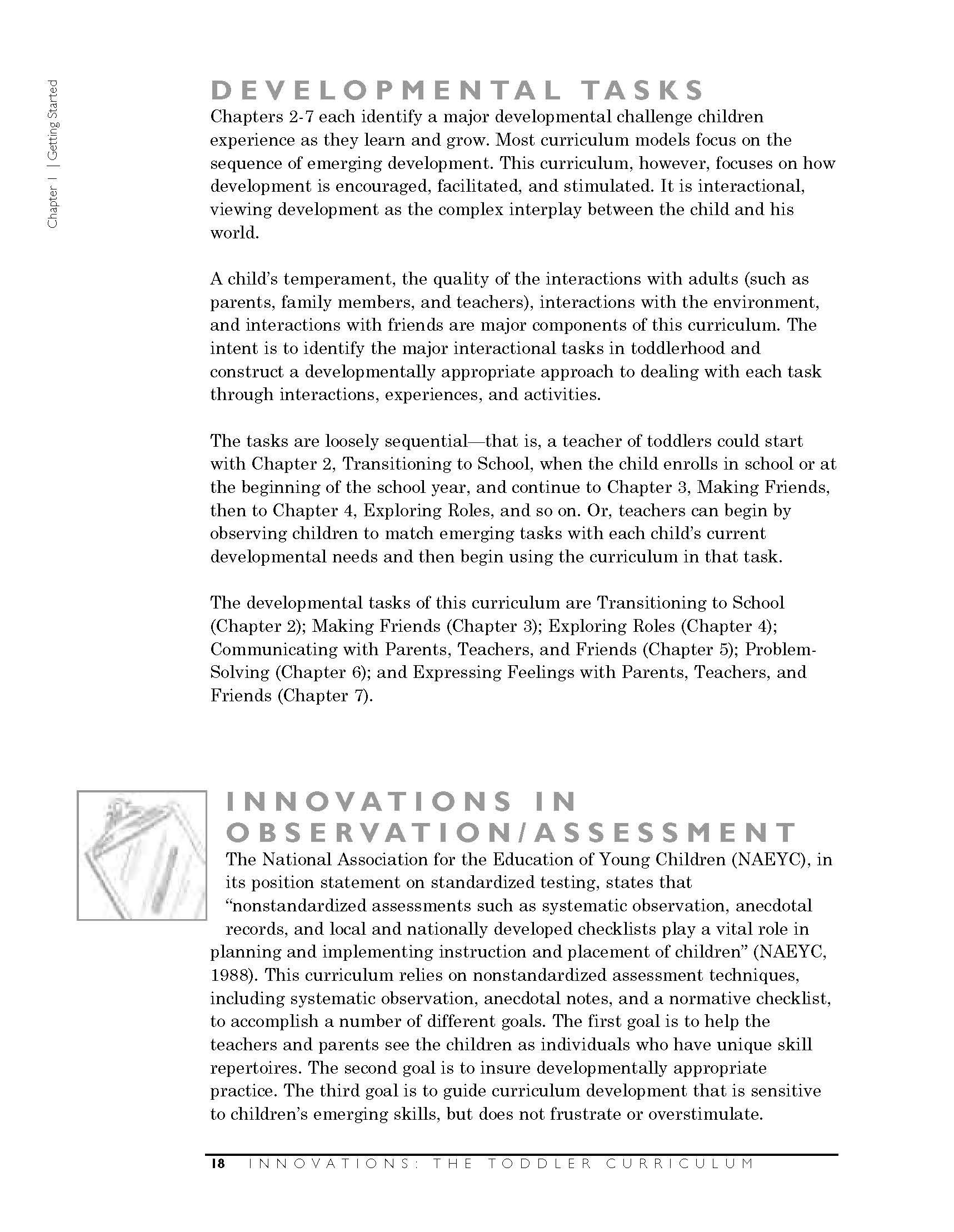 Chapter 1 | Getting Started

DEVELOPMENTAL TASKS

Chapters 2-7 each identify a major developmental challenge children experience as they learn and grow. Most curriculum models focus on the sequence of emerging development. This curriculum, however, focuses on how development is encouraged, facilitated, and stimulated. It is interactional, viewing development as the complex interplay between the child and his world.

A child's temperament, the quality of the interactions with adults (such as parents, family members, and teachers), interactions with the environment, and interactions with friends are major components of this curriculum. The intent is to identify the major interactional tasks in toddlerhood and construct a developmentally appropriate approach to dealing with each task through interactions, experiences, and activities.

The tasks are loosely sequential—that is, a teacher of toddlers could start with Chapter 2, Transitioning to School, when the child enrolls in school or at the beginning of the school year, and continue to Chapter 3, Making Friends, then to Chapter 4, Exploring Roles, and so on. Or, teachers can begin by observing children to match emerging tasks with each child's current developmental needs and then begin using the curriculum in that task.

The developmental tasks of this curriculum are Transitioning to School (Chapter 2); Making Friends (Chapter 3); Exploring Roles (Chapter 4); Communicating with Parents, Teachers, and Friends (Chapter 5); Problem-Solving (Chapter 6); and Expressing Feelings with Parents, Teachers, and Friends (Chapter 7).

INNOVATIONS IN OBSERVATION/ASSESSMENT

The National Association for the Education of Young Children (NAEYC), in its position statement on standardized testing, states that "nonstandardized assessments such as systematic observation, anecdotal records, and local and nationally developed checklists play a vital role in planning and implementing instruction and placement of children" (NAEYC, 1988). This curriculum relies on nonstandardized assessment techniques, including systematic observation, anecdotal notes, and a normative checklist, to accomplish a number of different goals. The first goal is to help the teachers and parents see the children as individuals who have unique skill repertoires. The second goal is to insure developmentally appropriate practice. The third goal is to guide curriculum development that is sensitive to children's emerging skills, but does not frustrate or overstimulate.

18 INNOVATIONS: THE TODDLER CURRICULUM